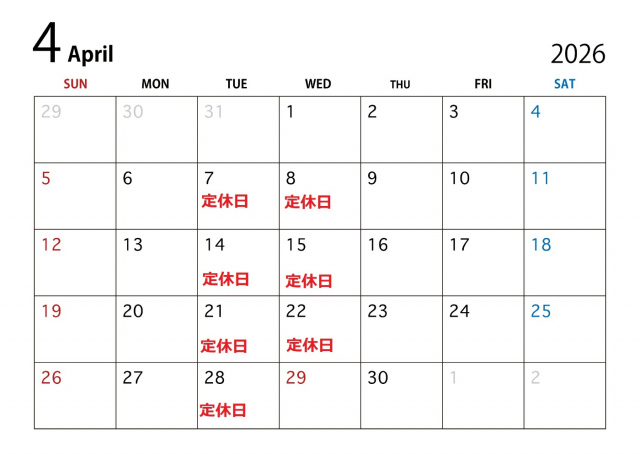 4 April

2026

| SUN | MON | TUE | WED | THU | FRI | SAT |
|---|---|---|---|---|---|---|
| 29 | 30 | 31 | 1 | 2 | 3 | 4 |
| 5 | 6 | 7 定休日 | 8 定休日 | 9 | 10 | 11 |
| 12 | 13 | 14 定休日 | 15 定休日 | 16 | 17 | 18 |
| 19 | 20 | 21 定休日 | 22 定休日 | 23 | 24 | 25 |
| 26 | 27 | 28 定休日 | 29 | 30 | 1 | 2 |